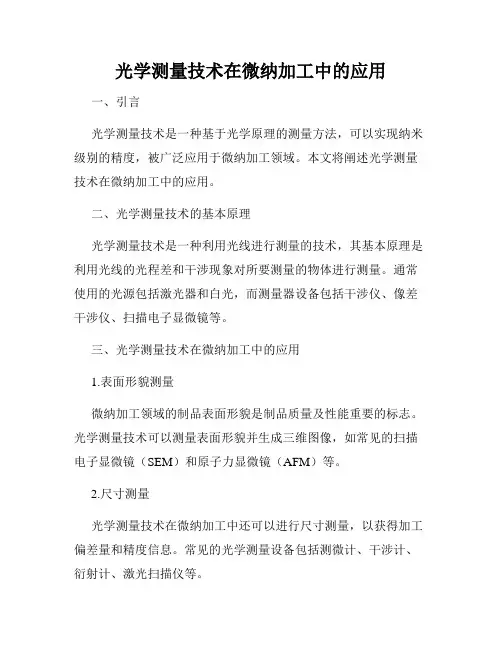 光学测量技术在微纳加工中的应用

一、引言

光学测量技术是一种基于光学原理的测量方法，可以实现纳米级别的精度，被广泛应用于微纳加工领域。本文将阐述光学测量技术在微纳加工中的应用。

二、光学测量技术的基本原理

光学测量技术是一种利用光线进行测量的技术，其基本原理是利用光线的光程差和干涉现象对所要测量的物体进行测量。通常使用的光源包括激光器和白光，而测量器设备包括干涉仪、像差干涉仪、扫描电子显微镜等。

三、光学测量技术在微纳加工中的应用

1.表面形貌测量

微纳加工领域的制品表面形貌是制品质量及性能重要的标志。光学测量技术可以测量表面形貌并生成三维图像，如常见的扫描电子显微镜（SEM）和原子力显微镜（AFM）等。

2.尺寸测量

光学测量技术在微纳加工中还可以进行尺寸测量，以获得加工偏差量和精度信息。常见的光学测量设备包括测微计、干涉计、衍射计、激光扫描仪等。